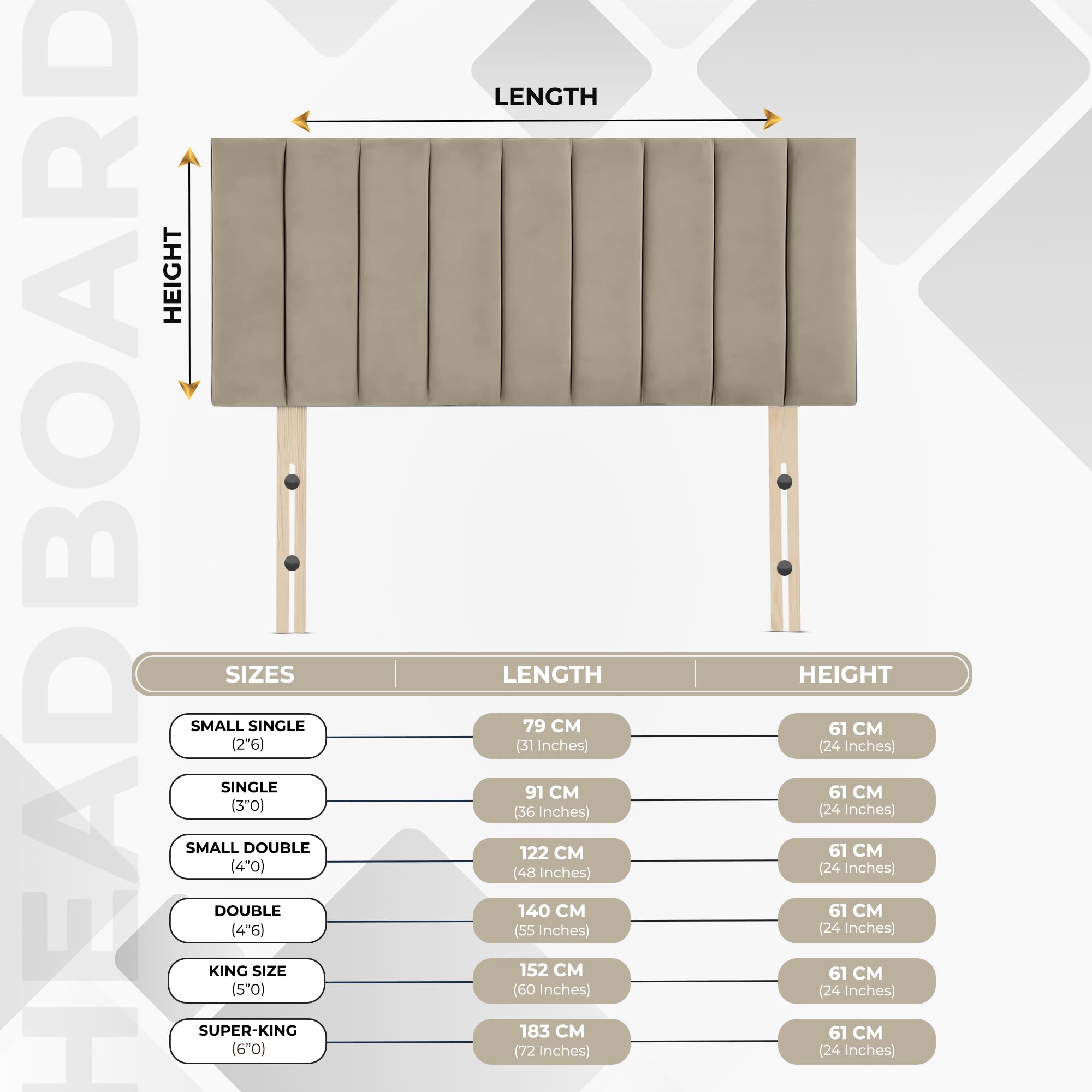 HEADBOARD

LENGTH

HEIGHT

| SIZES | LENGTH | HEIGHT |
|---|---|---|
| SMALL SINGLE (2”6) | 79 CM (31 Inches) | 61 CM (24 Inches) |
| SINGLE (3”0) | 91 CM (36 Inches) | 61 CM (24 Inches) |
| SMALL DOUBLE (4”0) | 122 CM (48 Inches) | 61 CM (24 Inches) |
| DOUBLE (4”6) | 140 CM (55 Inches) | 61 CM (24 Inches) |
| KING SIZE (5”0) | 152 CM (60 Inches) | 61 CM (24 Inches) |
| SUPER-KING (6”0) | 183 CM (72 Inches) | 61 CM (24 Inches) |